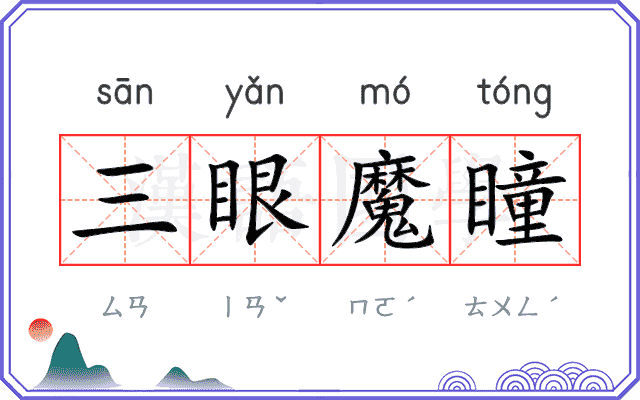 sān yǎn mó tóng

三眼魔瞳

ㄙㄢ ㄧㄢˇ ㄇㄛˊ ㄊㄨㄥˊ